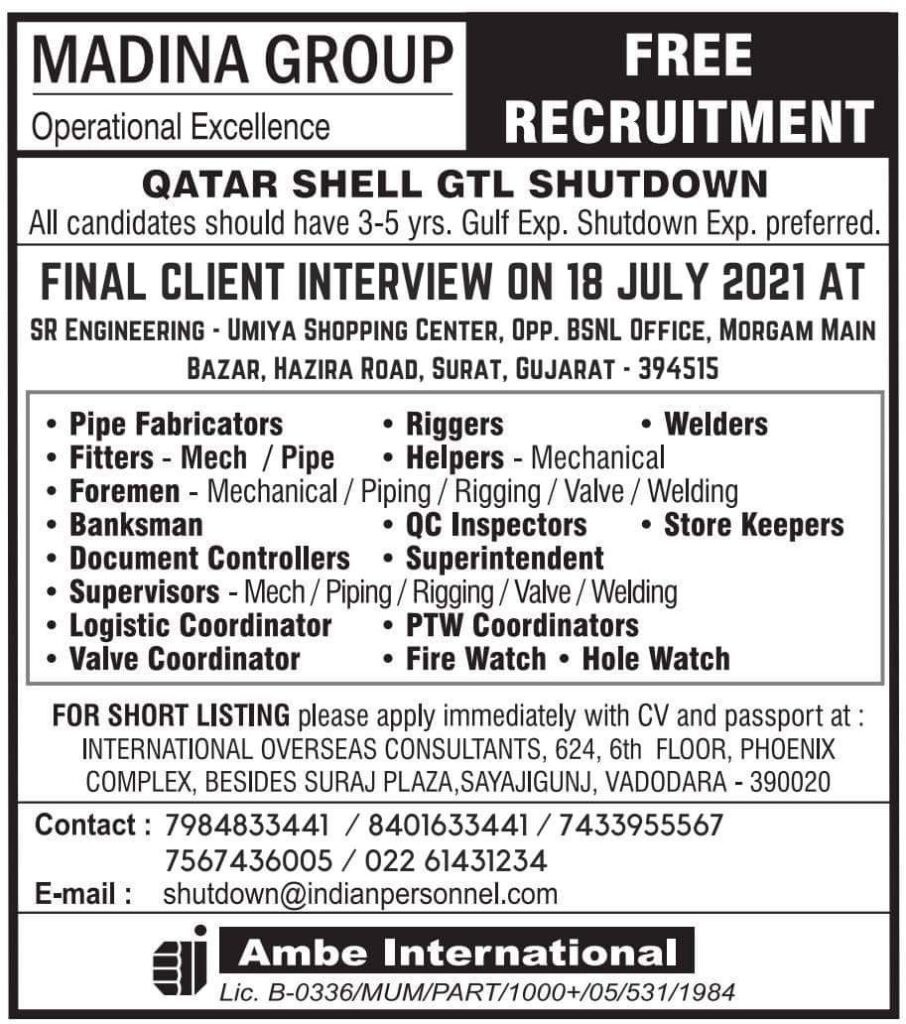 MADINA GROUP
Operational Excellence

FREE RECRUITMENT

QATAR SHELL GTL SHUTDOWN
All candidates should have 3-5 yrs. Gulf Exp. Shutdown Exp. preferred.

FINAL CLIENT INTERVIEW ON 18 JULY 2021 AT
SR ENGINEERING - UMIYA SHOPPING CENTER, OPP. BSNL OFFICE, MORGAM MAIN BAZAR, HAZIRA ROAD, SURAT, GUJARAT - 394515

• Pipe Fabricators • Riggers • Welders
• Fitters - Mech / Pipe • Helpers - Mechanical
• Foremen - Mechanical / Piping / Rigging / Valve / Welding
• Banksman • QC Inspectors • Store Keepers
• Document Controllers • Superintendent
• Supervisors - Mech / Piping / Rigging / Valve / Welding
• Logistic Coordinator • PTW Coordinators
• Valve Coordinator • Fire Watch • Hole Watch

FOR SHORT LISTING please apply immediately with CV and passport at :
INTERNATIONAL OVERSEAS CONSULTANTS, 624, 6th FLOOR, PHOENIX COMPLEX, BESIDES SURAJ PLAZA,SAYAJIGUNJ, VADODARA - 390020

Contact : 7984833441 / 8401633441 / 7433955567
7567436005 / 022 61431234
E-mail : shutdown@indianpersonnel.com

Ambe International
Lic. B-0336/MUM/PART/1000+/05/531/1984